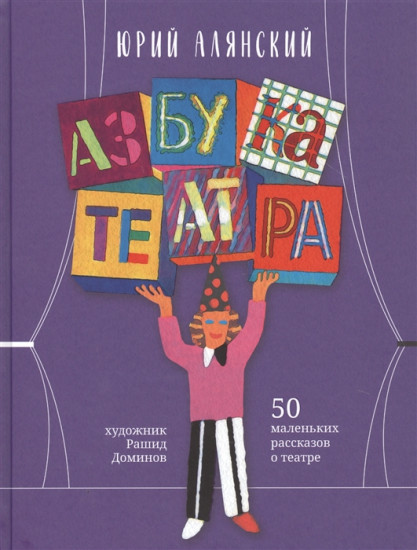 ЮРИЙ АЛЯНСКИЙ

АЗБУКА ТЕАТРА

художник Рашид Доминов

50 маленьких рассказов о театре